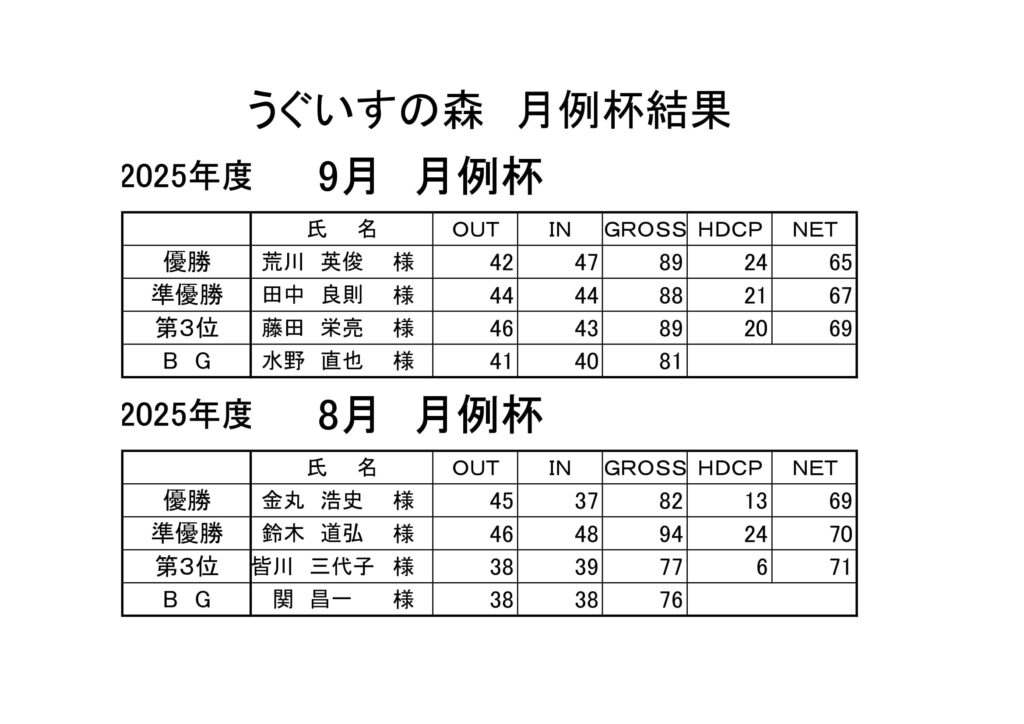 うぐいすの森　月例杯結果

2025年度　9月　月例杯

| | 氏　名 | OUT | IN | GROSS | HDCP | NET |
|---|---|---|---|---|---|---|
| 優勝 | 荒川　英俊　様 | 42 | 47 | 89 | 24 | 65 |
| 準優勝 | 田中　良則　様 | 44 | 44 | 88 | 21 | 67 |
| 第3位 | 藤田　栄亮　様 | 46 | 43 | 89 | 20 | 69 |
| Ｂ　Ｇ | 水野　直也　様 | 41 | 40 | 81 | | |

2025年度　8月　月例杯

| | 氏　名 | OUT | IN | GROSS | HDCP | NET |
|---|---|---|---|---|---|---|
| 優勝 | 金丸　浩史　様 | 45 | 37 | 82 | 13 | 69 |
| 準優勝 | 鈴木　道弘　様 | 46 | 48 | 94 | 24 | 70 |
| 第3位 | 皆川　三代子　様 | 38 | 39 | 77 | 6 | 71 |
| Ｂ　Ｇ | 関　昌一　様 | 38 | 38 | 76 | | |